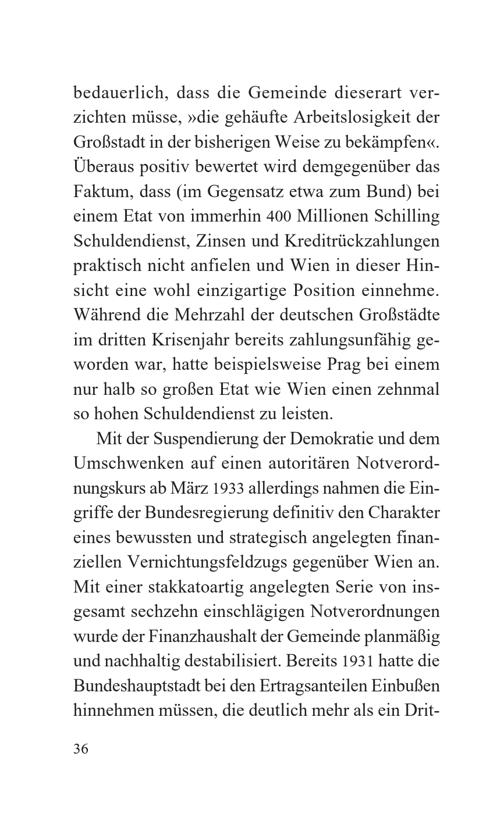 bedauerlich, dass die Gemeinde dieserart verzichten müsse, »die gehäufte Arbeitslosigkeit der Großstadt in der bisherigen Weise zu bekämpfen«. Überaus positiv bewertet wird demgegenüber das Faktum, dass (im Gegensatz etwa zum Bund) bei einem Etat von immerhin 400 Millionen Schilling Schuldendienst, Zinsen und Kreditrückzahlungen praktisch nicht anfielen und Wien in dieser Hinsicht eine wohl einzigartige Position einnehme. Während die Mehrzahl der deutschen Großstädte im dritten Krisenjahr bereits zahlungsunfähig geworden war, hatte beispielsweise Prag bei einem nur halb so großen Etat wie Wien einen zehnmal so hohen Schuldendienst zu leisten.

Mit der Suspendierung der Demokratie und dem Umschwenken auf einen autoritären Notverordnungskurs ab März 1933 allerdings nahmen die Eingriffe der Bundesregierung definitiv den Charakter eines bewussten und strategisch angelegten finanziellen Vernichtungsfeldzugs gegenüber Wien an. Mit einer stakkatoartig angelegten Serie von insgesamt sechzehn einschlägigen Notverordnungen wurde der Finanzhaushalt der Gemeinde planmäßig und nachhaltig destabilisiert. Bereits 1931 hatte die Bundeshauptstadt bei den Ertragsanteilen Einbußen hinnehmen müssen, die deutlich mehr als ein Drit-

36